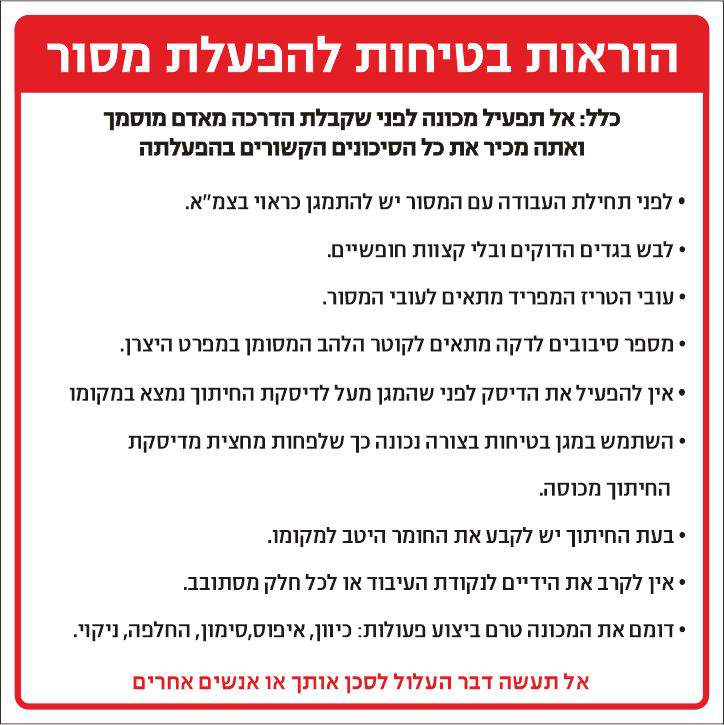 הוראות בטיחות להפעלת מסור

כלל: אל תפעיל מכונה לפני שקבלת הדרכה מאדם מוסמך ואתה מכיר את כל הסיכונים הקשורים בהפעלתה

• לפני תחילת העבודה עם המסור יש להתמגן כראוי בצמ"א.

• לבש בגדים הדוקים ובלי קצוות חופשיים.

• עובי הטריז המפריד מתאים לעובי המסור.

• מספר סיבובים לדקה מתאים לקוטר הלהב המסומן במפרט היצרן.

• אין להפעיל את הדיסק לפני שהמגן מעל לדיסקת החיתוך נמצא במקומו

• השתמש במגן בטיחות בצורה נכונה כך שלפחות מחצית מדיסקת החיתוך מכוסה.

• בעת החיתוך יש לקבע את החומר היטב למקומו.

• אין לקרב את הידיים לנקודת העיבוד או לכל חלק מסתובב.

• דומם את המכונה טרם ביצוע פעולות: כיוון, איפוס,סימון, החלפה, ניקוי.

אל תעשה דבר העלול לסכן אותך או אנשים אחרים